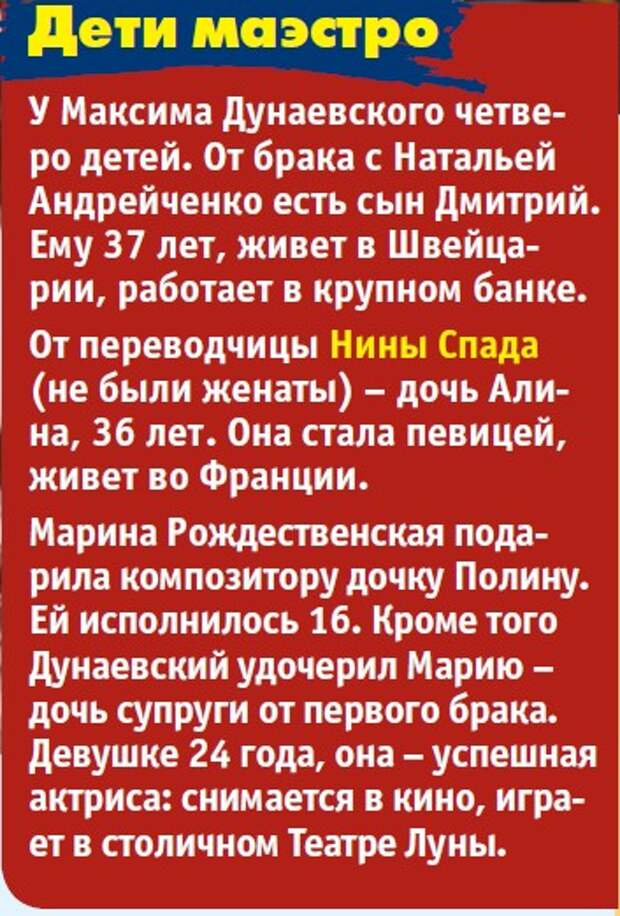 Дети маэстро

У Максима Дунаевского четверо детей. От брака с Натальей Андрейченко есть сын Дмитрий. Ему 37 лет, живет в Швейцарии, работает в крупном банке.

От переводчицы Нины Спада (не были женаты) – дочь Алина, 36 лет. Она стала певицей, живет во Франции.

Марина Рождественская подарила композитору дочку Полину. Ей исполнилось 16. Кроме того Дунаевский удочерил Марию – дочь супруги от первого брака. Девушке 24 года, она – успешная актриса: снимается в кино, играет в столичном Театре Луны.